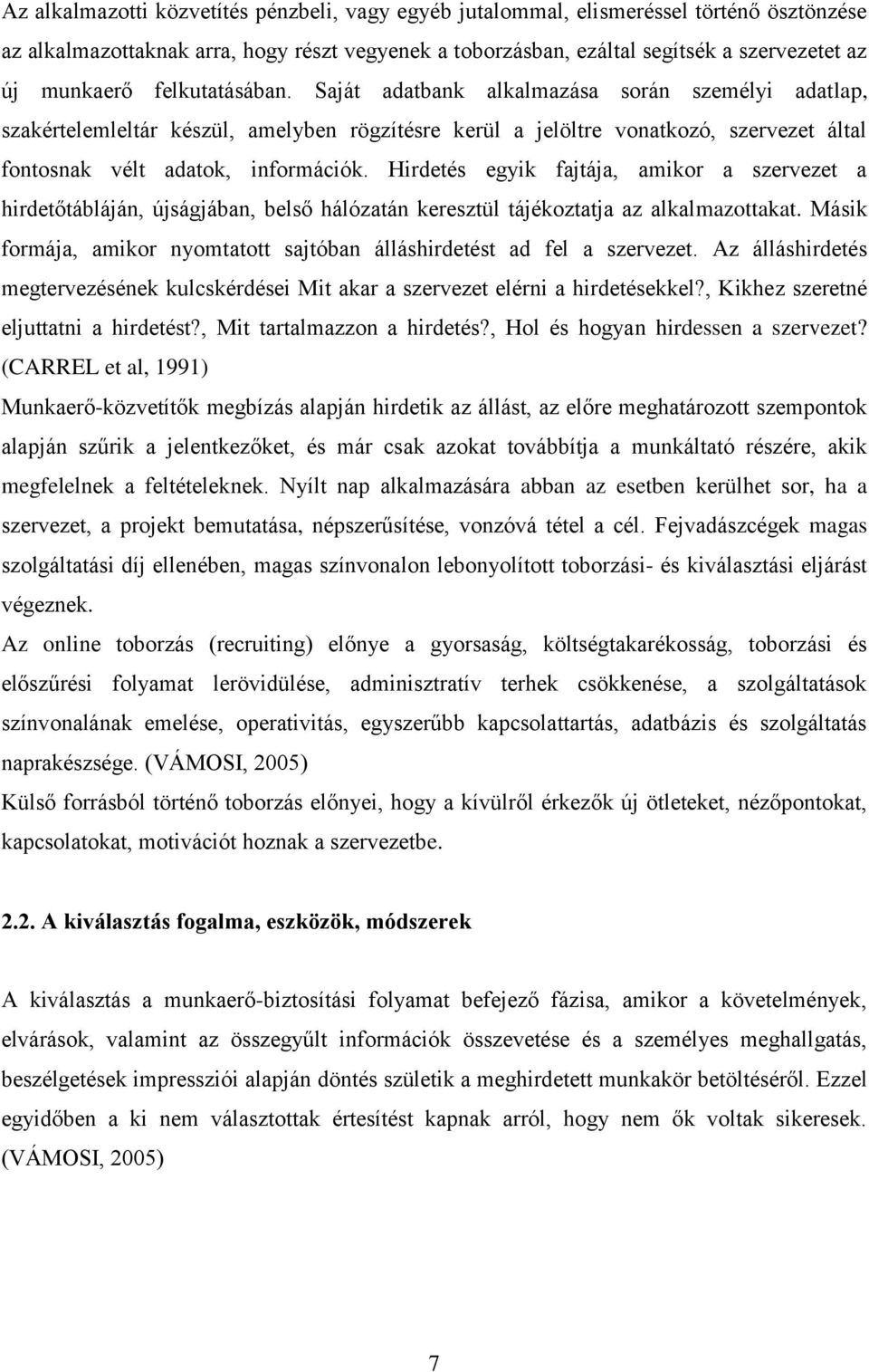 Az alkalmazotti közvetítés pénzbeli, vagy egyéb jutalommal, elismeréssel történő ösztönzése az alkalmazottaknak arra, hogy részt vegyenek a toborzásban, ezáltal segítsék a szervezetet az új munkaerő felkutatásában. Saját adatbank alkalmazása során személyi adatlap, szakértelemleltár készül, amelyben rögzítésre kerül a jelöltre vonatkozó, szervezet által fontosnak vélt adatok, információk. Hirdetés egyik fajtája, amikor a szervezet a hirdetőtábláján, újságjában, belső hálózatán keresztül tájékoztatja az alkalmazottakat. Másik formája, amikor nyomtatott sajtóban álláshirdetést ad fel a szervezet. Az álláshirdetés megtervezésének kulcskérdései Mit akar a szervezet elérni a hirdetésekkel?, Kikhez szeretné eljuttatni a hirdetést?, Mit tartalmazzon a hirdetés?, Hol és hogyan hirdessen a szervezet? (CARREL et al, 1991)

Munkaerő-közvetítők megbízás alapján hirdetik az állást, az előre meghatározott szempontok alapján szűrik a jelentkezőket, és már csak azokat továbbítja a munkáltató részére, akik megfelelnek a feltételeknek. Nyílt nap alkalmazására abban az esetben kerülhet sor, ha a szervezet, a projekt bemutatása, népszerűsítése, vonzóvá tétel a cél. Fejvadászcégek magas szolgáltatási díj ellenében, magas színvonalon lebonyolított toborzási- és kiválasztási eljárást végeznek.

Az online toborzás (recruiting) előnye a gyorsaság, költségtakarékosság, toborzási és előszűrési folyamat lerövidülése, adminisztratív terhek csökkenése, a szolgáltatások színvonalának emelése, operativitás, egyszerűbb kapcsolattartás, adatbázis és szolgáltatás naprakészsége. (VÁMOSI, 2005)

Külső forrásból történő toborzás előnyei, hogy a kívülről érkezők új ötleteket, nézőpontokat, kapcsolatokat, motivációt hoznak a szervezetbe.

2.2. A kiválasztás fogalma, eszközök, módszerek

A kiválasztás a munkaerő-biztosítási folyamat befejező fázisa, amikor a követelmények, elvárások, valamint az összegyűlt információk összevetése és a személyes meghallgatás, beszélgetések impressziói alapján döntés születik a meghirdetett munkakör betöltéséről. Ezzel egyidőben a ki nem választottak értesítést kapnak arról, hogy nem ők voltak sikeresek. (VÁMOSI, 2005)

7